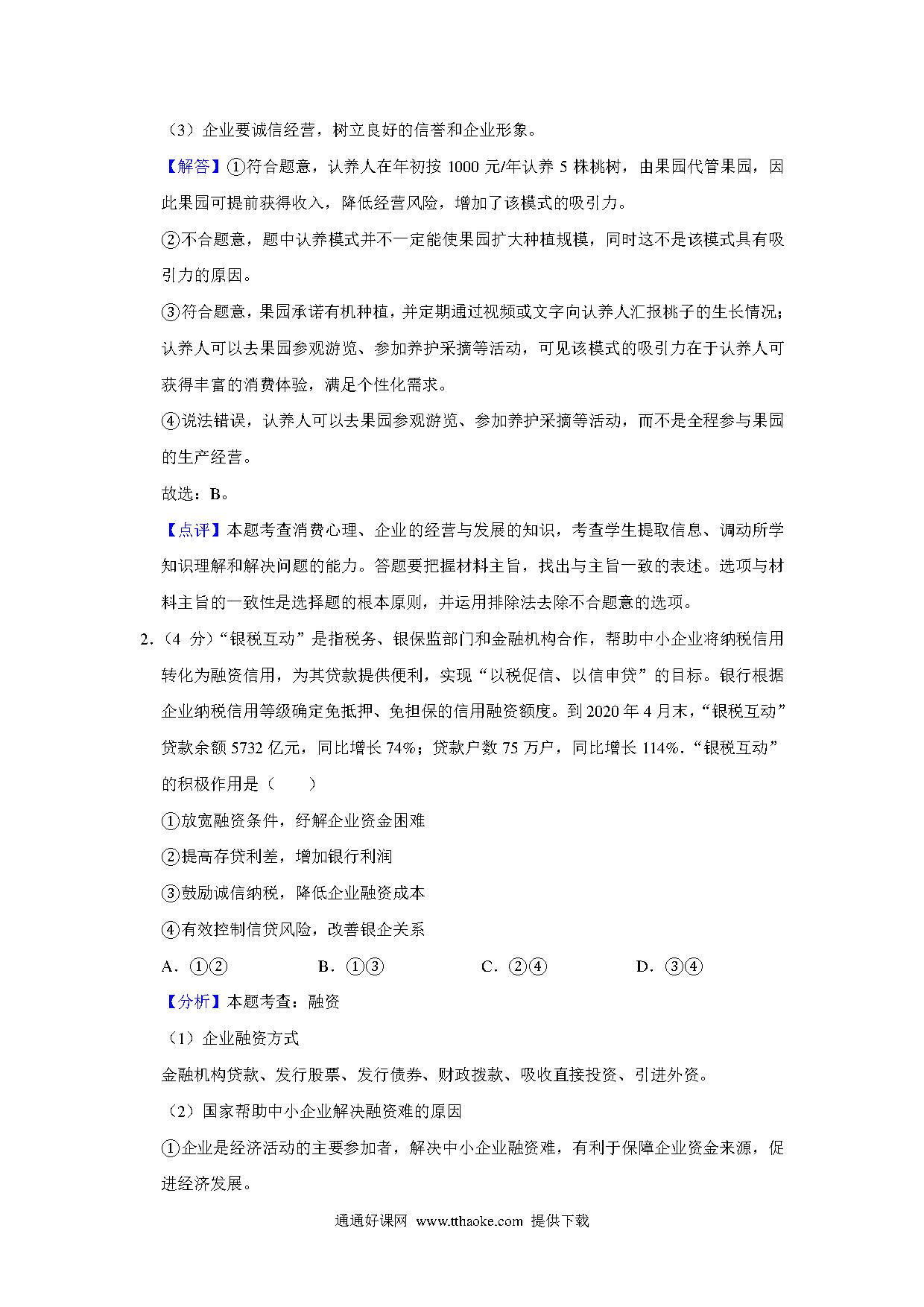 （3）企业要诚信经营，树立良好的信誉和企业形象。

【解答】①符合题意，认养人在年初按 1000 元/年认养 5 株桃树，由果园代管果园，因此果园可提前获得收入，降低经营风险，增加了该模式的吸引力。

②不合题意，题中认养模式并不一定能使果园扩大种植规模，同时这不是该模式具有吸引力的原因。

③符合题意，果园承诺有机种植，并定期通过视频或文字向认养人汇报桃子的生长情况；认养人可以去果园参观游览、参加养护采摘等活动，可见该模式的吸引力在于认养人可获得丰富的消费体验，满足个性化需求。

④说法错误，认养人可以去果园参观游览、参加养护采摘等活动，而不是全程参与果园的生产经营。

故选：B。

【点评】本题考查消费心理、企业的经营与发展的知识，考查学生提取信息、调动所学知识理解和解决问题的能力。答题要把握材料主旨，找出与主旨一致的表述。选项与材料主旨的一致性是选择题的根本原则，并运用排除法去除不合题意的选项。

2.（4 分）“银税互动”是指税务、银保监部门和金融机构合作，帮助中小企业将纳税信用转化为融资信用，为其贷款提供便利，实现“以税促信、以信申贷”的目标。银行根据企业纳税信用等级确定免抵押、免担保的信用融资额度。到 2020 年 4 月末，“银税互动”贷款余额 5732 亿元，同比增长 74%；贷款户数 75 万户，同比增长 114%.“银税互动”的积极作用是（　　）

①放宽融资条件，纾解企业资金困难

②提高存贷利差，增加银行利润

③鼓励诚信纳税，降低企业融资成本

④有效控制信贷风险，改善银企关系

A．①②　　B．①③　　C．②④　　D．③④

【分析】本题考查：融资

（1）企业融资方式

金融机构贷款、发行股票、发行债券、财政拨款、吸收直接投资、引进外资。

（2）国家帮助中小企业解决融资难的原因

①企业是经济活动的主要参加者，解决中小企业融资难，有利于保障企业资金来源，促进经济发展。

通通好课网 www.tthaoke.com 提供下载